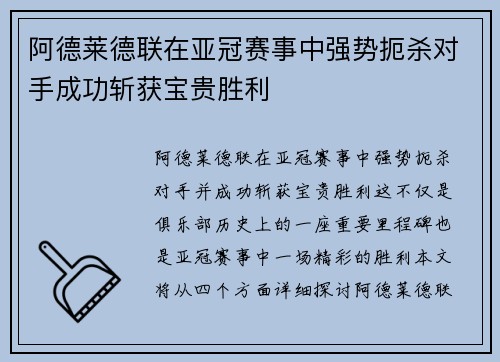 阿德莱德联在亚冠赛事中强势扼杀对手成功斩获宝贵胜利

阿德莱德联在亚冠赛事中强势扼杀对手并成功斩获宝贵胜利这不仅是俱乐部历史上的一座重要里程碑也是亚冠赛事中一场精彩的胜利本文将从四个方面详细探讨阿德莱德联